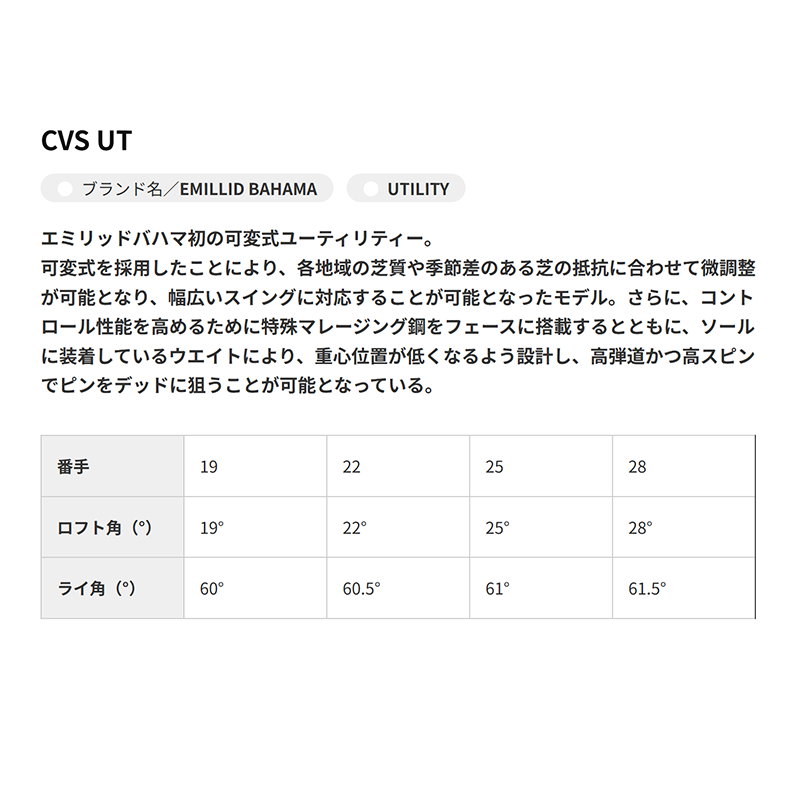 CVS UT

ブランド名／EMILLID BAHAMA

UTILITY

エミリッドバハマ初の可変式ユーティリティー。
可変式を採用したことにより、各地域の芝質や季節差のある芝の抵抗に合わせて微調整が可能となり、幅広いスイングに対応することが可能となったモデル。さらに、コントロール性能を高めるために特殊マレージング鋼をフェースに搭載するとともに、ソールに装着しているウエイトにより、重心位置が低くなるよう設計し、高弾道かつ高スピンでピンをデッドに狙うことが可能となっている。

| 番手 | 19 | 22 | 25 | 28 |
|---|---|---|---|---|
| ロフト角（°） | 19° | 22° | 25° | 28° |
| ライ角（°） | 60° | 60.5° | 61° | 61.5° |